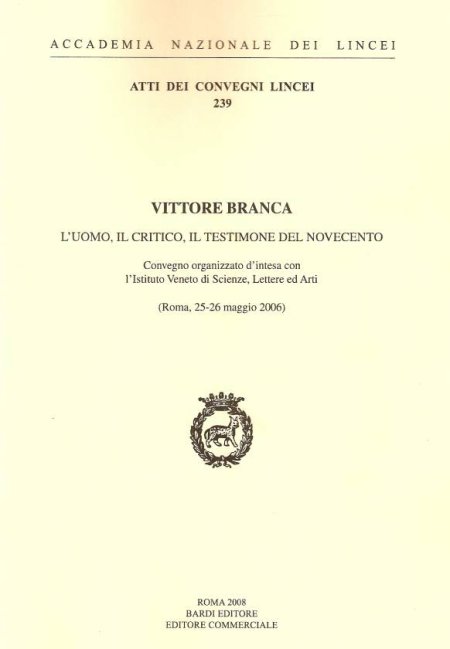 ACCADEMIA NAZIONALE DEI LINCEI

ATTI DEI CONVEGNI LINCEI
239

VITTORE BRANCA

L'UOMO, IL CRITICO, IL TESTIMONE DEL NOVECENTO

Convegno organizzato d'intesa con
l'Istituto Veneto di Scienze, Lettere ed Arti

(Roma, 25-26 maggio 2006)

ROMA 2008
BARDI EDITORE
EDITORE COMMERCIALE